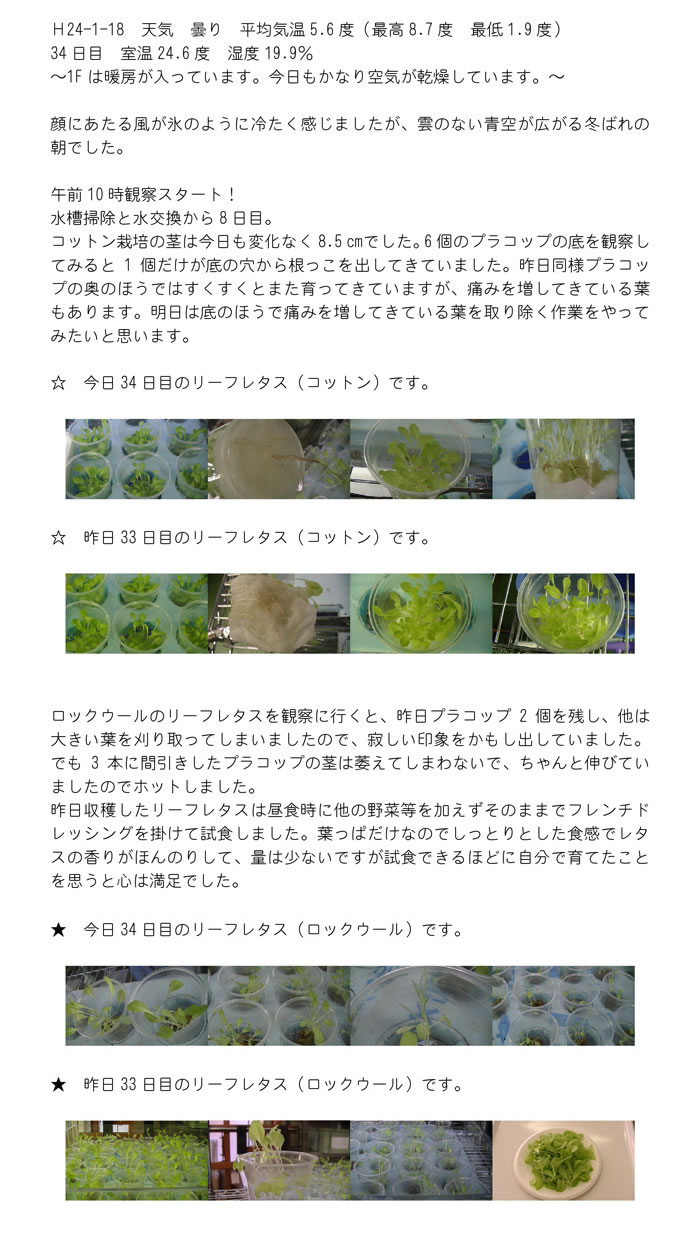 H24-1-18　天気　曇り　平均気温 5.6 度（最高 8.7 度　最低 1.9 度）
34 日目　室温 24.6 度　湿度 19.9%
～1F は暖房が入っています。今日もかなり空気が乾燥しています。～

顔にあたる風が氷のように冷たく感じましたが、雲のない青空が広がる冬ばれの朝でした。

午前 10 時観察スタート！
水槽掃除と水交換から 8 日目。
コットン栽培の茎は今日も変化なく 8.5 ㎝でした。6 個のプラコップの底を観察してみると 1 個だけが底の穴から根っこを出してきていました。昨日同様プラコップの奥のほうではすくすくとまた育ってきていますが、痛みを増してきている葉もあります。明日は底のほうで痛みを増してきている葉を取り除く作業をやってみたいと思います。

☆　今日 34 日目のリーフレタス（コットン）です。

☆　昨日 33 日目のリーフレタス（コットン）です。

ロックウールのリーフレタスを観察に行くと、昨日プラコップ 2 個を残し、他は大きい葉を刈り取ってしまいましたので、寂しい印象をかもし出していました。でも 3 本に間引きしたプラコップの茎は萎えてしまわないで、ちゃんと伸びていましたのでホットしました。
昨日収穫したリーフレタスは昼食時に他の野菜等を加えずそのままでフレンチドレッシングを掛けて試食しました。葉っぱだけなのでしっとりとした食感でレタスの香りがほんのりして、量は少ないですが試食できるほどに自分で育てたことを思うと心は満足でした。

★　今日 34 日目のリーフレタス（ロックウール）です。

★　昨日 33 日目のリーフレタス（ロックウール）です。